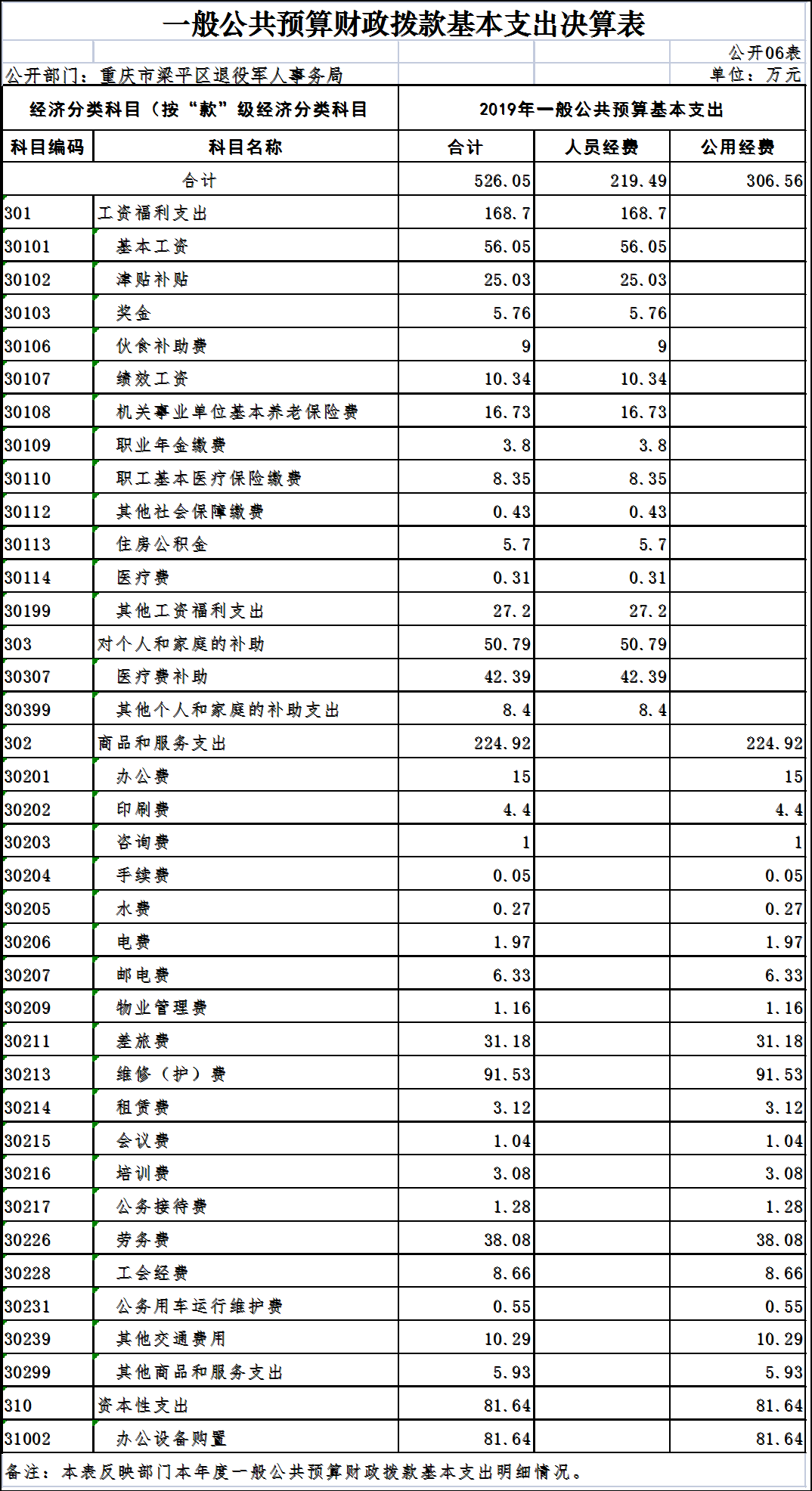 一般公共预算财政拨款基本支出决算表

公开06表

公开部门：重庆市梁平区退役军人事务局

单位：万元

| 经济分类科目（按“款”级经济分类科目 | | 2019年一般公共预算基本支出 | | |
|---|---|---|---|---|
| 科目编码 | 科目名称 | 合计 | 人员经费 | 公用经费 |
| 合计 | | 526.05 | 219.49 | 306.56 |
| 301 | 工资福利支出 | 168.7 | 168.7 | |
| 30101 | 基本工资 | 56.05 | 56.05 | |
| 30102 | 津贴补贴 | 25.03 | 25.03 | |
| 30103 | 奖金 | 5.76 | 5.76 | |
| 30106 | 伙食补助费 | 9 | 9 | |
| 30107 | 绩效工资 | 10.34 | 10.34 | |
| 30108 | 机关事业单位基本养老保险费 | 16.73 | 16.73 | |
| 30109 | 职业年金缴费 | 3.8 | 3.8 | |
| 30110 | 职工基本医疗保险缴费 | 8.35 | 8.35 | |
| 30112 | 其他社会保障缴费 | 0.43 | 0.43 | |
| 30113 | 住房公积金 | 5.7 | 5.7 | |
| 30114 | 医疗费 | 0.31 | 0.31 | |
| 30199 | 其他工资福利支出 | 27.2 | 27.2 | |
| 303 | 对个人和家庭的补助 | 50.79 | 50.79 | |
| 30307 | 医疗费补助 | 42.39 | 42.39 | |
| 30399 | 其他个人和家庭的补助支出 | 8.4 | 8.4 | |
| 302 | 商品和服务支出 | 224.92 | | 224.92 |
| 30201 | 办公费 | 15 | | 15 |
| 30202 | 印刷费 | 4.4 | | 4.4 |
| 30203 | 咨询费 | 1 | | 1 |
| 30204 | 手续费 | 0.05 | | 0.05 |
| 30205 | 水费 | 0.27 | | 0.27 |
| 30206 | 电费 | 1.97 | | 1.97 |
| 30207 | 邮电费 | 6.33 | | 6.33 |
| 30209 | 物业管理费 | 1.16 | | 1.16 |
| 30211 | 差旅费 | 31.18 | | 31.18 |
| 30213 | 维修（护）费 | 91.53 | | 91.53 |
| 30214 | 租赁费 | 3.12 | | 3.12 |
| 30215 | 会议费 | 1.04 | | 1.04 |
| 30216 | 培训费 | 3.08 | | 3.08 |
| 30217 | 公务接待费 | 1.28 | | 1.28 |
| 30226 | 劳务费 | 38.08 | | 38.08 |
| 30228 | 工会经费 | 8.66 | | 8.66 |
| 30231 | 公务用车运行维护费 | 0.55 | | 0.55 |
| 30239 | 其他交通费用 | 10.29 | | 10.29 |
| 30299 | 其他商品和服务支出 | 5.93 | | 5.93 |
| 310 | 资本性支出 | 81.64 | | 81.64 |
| 31002 | 办公设备购置 | 81.64 | | 81.64 |

备注：本表反映部门本年度一般公共预算财政拨款基本支出明细情况。